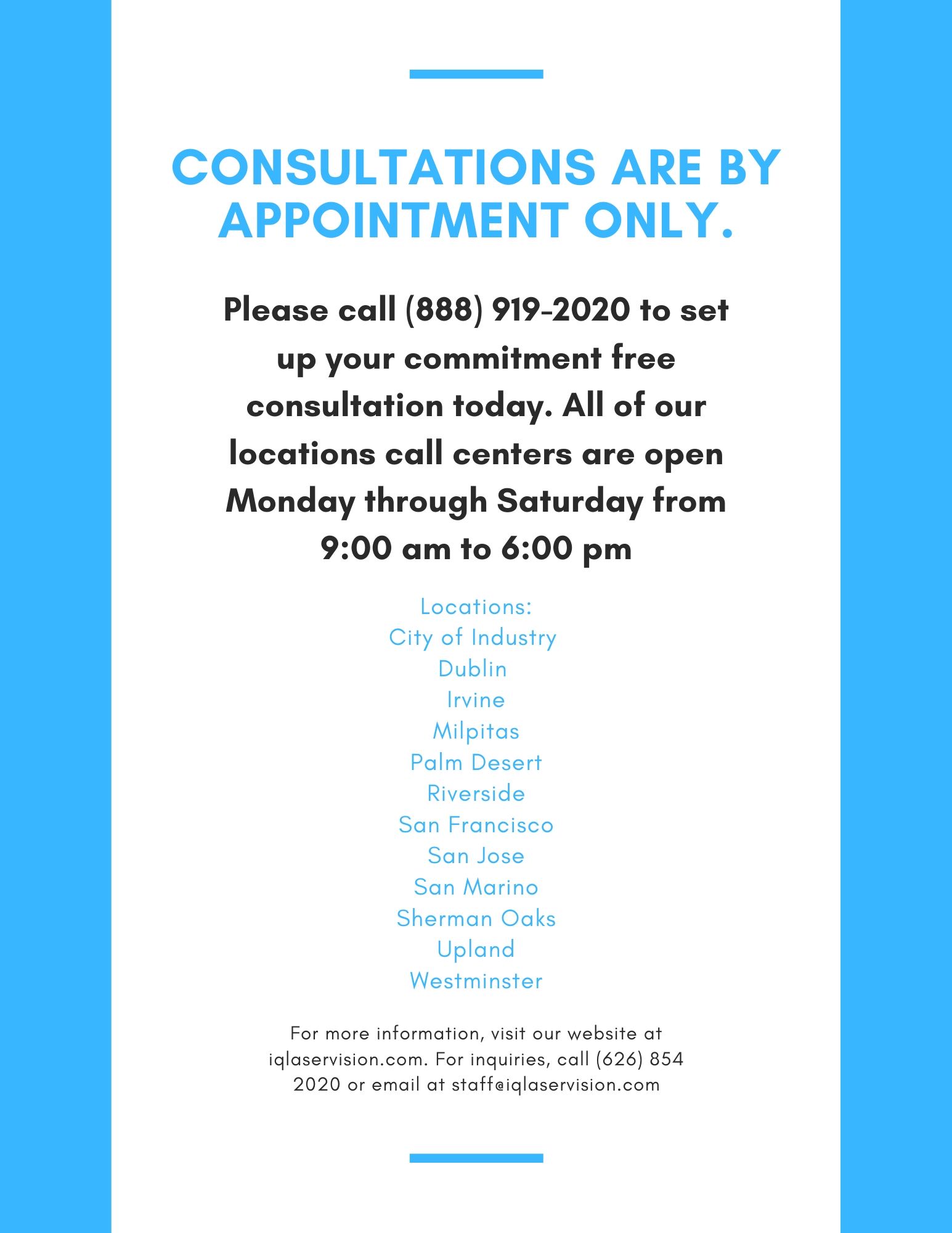 CONSULTATIONS ARE BY APPOINTMENT ONLY.

Please call (888) 919-2020 to set up your commitment free consultation today. All of our locations call centers are open Monday through Saturday from 9:00 am to 6:00 pm

Locations:
City of Industry
Dublin
Irvine
Milpitas
Palm Desert
Riverside
San Francisco
San Jose
San Marino
Sherman Oaks
Upland
Westminster

For more information, visit our website at iqlaservision.com. For inquiries, call (626) 854 2020 or email at staff@iqlaservision.com